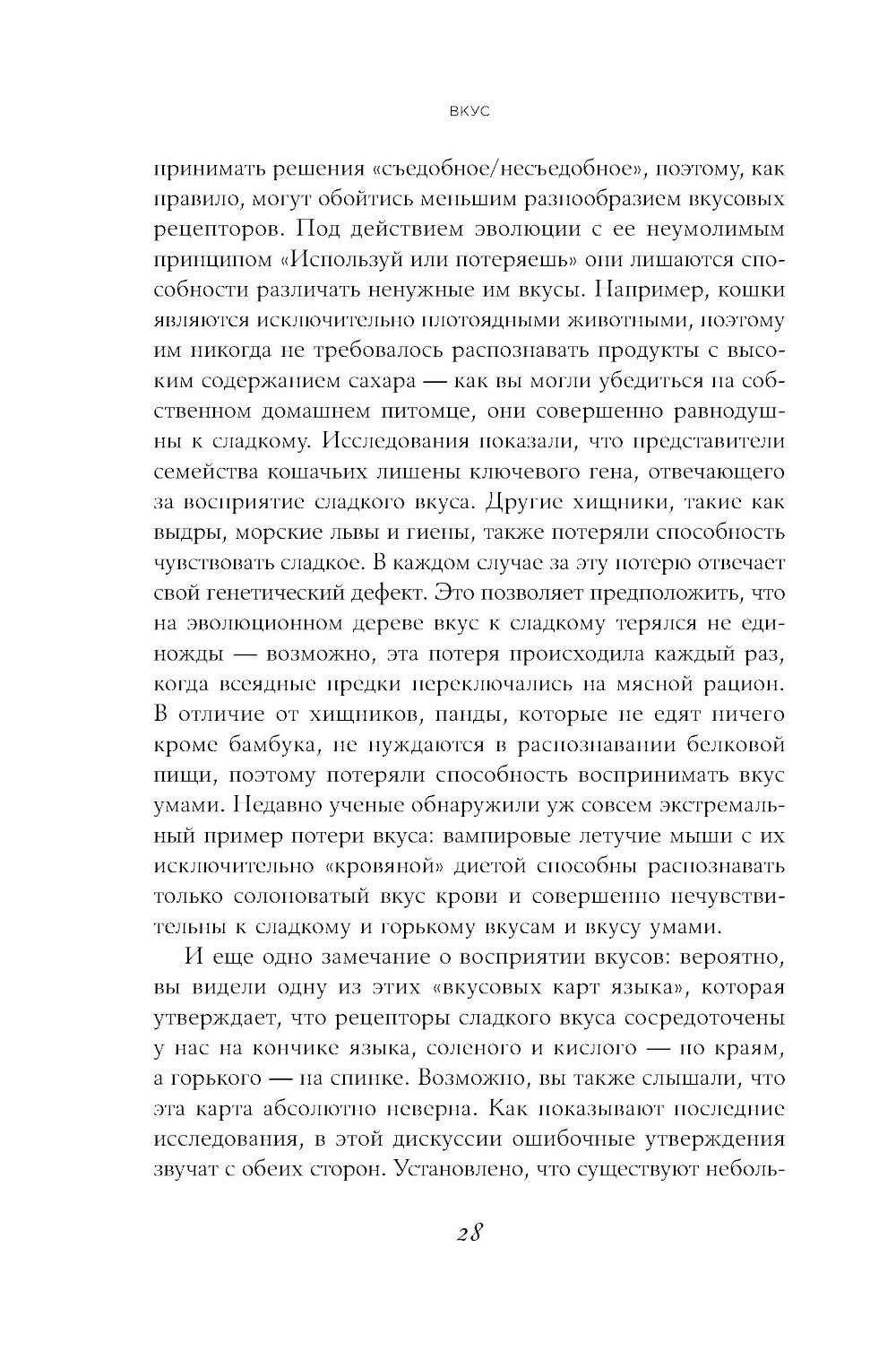 ВКУС

принимать решения «съедобное/несъедобное», поэтому, как правило, могут обойтись меньшим разнообразием вкусовых рецепторов. Под действием эволюции с ее неумолимым принципом «Используй или потеряешь» они лишаются способности различать ненужные им вкусы. Например, кошки являются исключительно плотоядными животными, поэтому им никогда не требовалось распознавать продукты с высоким содержанием сахара — как вы могли убедиться на собственном домашнем питомце, они совершенно равнодушны к сладкому. Исследования показали, что представители семейства кошачьих лишены ключевого гена, отвечающего за восприятие сладкого вкуса. Другие хищники, такие как выдры, морские львы и гиены, также потеряли способность чувствовать сладкое. В каждом случае за эту потерю отвечает свой генетический дефект. Это позволяет предположить, что на эволюционном дереве вкус к сладкому терялся не единожды — возможно, эта потеря происходила каждый раз, когда всеядные предки переключались на мясной рацион. В отличие от хищников, панды, которые не едят ничего кроме бамбука, не нуждаются в распознавании белковой пищи, поэтому потеряли способность воспринимать вкус умами. Недавно ученые обнаружили уж совсем экстремальный пример потери вкуса: вампировые летучие мыши с их исключительно «кровяной» диетой способны распознавать только солоноватый вкус крови и совершенно нечувствительны к сладкому и горькому вкусам и вкусу умами.

И еще одно замечание о восприятии вкусов: вероятно, вы видели одну из этих «вкусовых карт языка», которая утверждает, что рецепторы сладкого вкуса сосредоточены у нас на кончике языка, соленого и кислого — по краям, а горького — на спинке. Возможно, вы также слышали, что эта карта абсолютно неверна. Как показывают последние исследования, в этой дискуссии ошибочные утверждения звучат с обеих сторон. Установлено, что существуют неболь-

28